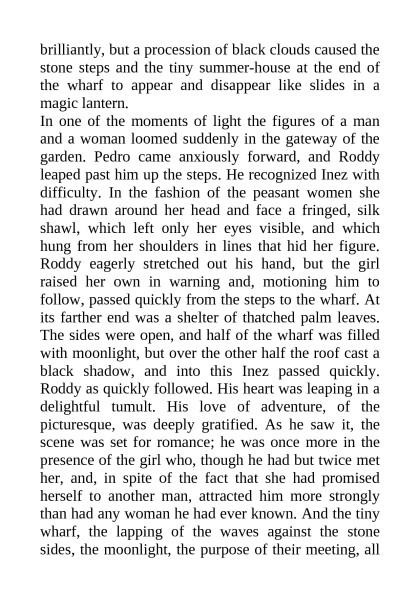 brilliantly, but a procession of black clouds caused the stone steps and the tiny summer-house at the end of the wharf to appear and disappear like slides in a magic lantern.

In one of the moments of light the figures of a man and a woman loomed suddenly in the gateway of the garden. Pedro came anxiously forward, and Roddy leaped past him up the steps. He recognized Inez with difficulty. In the fashion of the peasant women she had drawn around her head and face a fringed, silk shawl, which left only her eyes visible, and which hung from her shoulders in lines that hid her figure. Roddy eagerly stretched out his hand, but the girl raised her own in warning and, motioning him to follow, passed quickly from the steps to the wharf. At its farther end was a shelter of thatched palm leaves. The sides were open, and half of the wharf was filled with moonlight, but over the other half the roof cast a black shadow, and into this Inez passed quickly. Roddy as quickly followed. His heart was leaping in a delightful tumult. His love of adventure, of the picturesque, was deeply gratified. As he saw it, the scene was set for romance; he was once more in the presence of the girl who, though he had but twice met her, and, in spite of the fact that she had promised herself to another man, attracted him more strongly than had any woman he had ever known. And the tiny wharf, the lapping of the waves against the stone sides, the moonlight, the purpose of their meeting, all